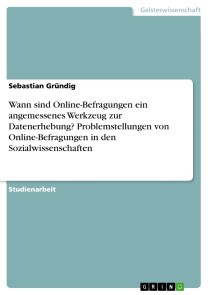 Geisteswissenschaft

Sebastian Gründig

Wann sind Online-Befragungen ein angemessenes Werkzeug zur Datenerhebung? Problemstellungen von Online-Befragungen in den Sozialwissenschaften

Studienarbeit

GRIN